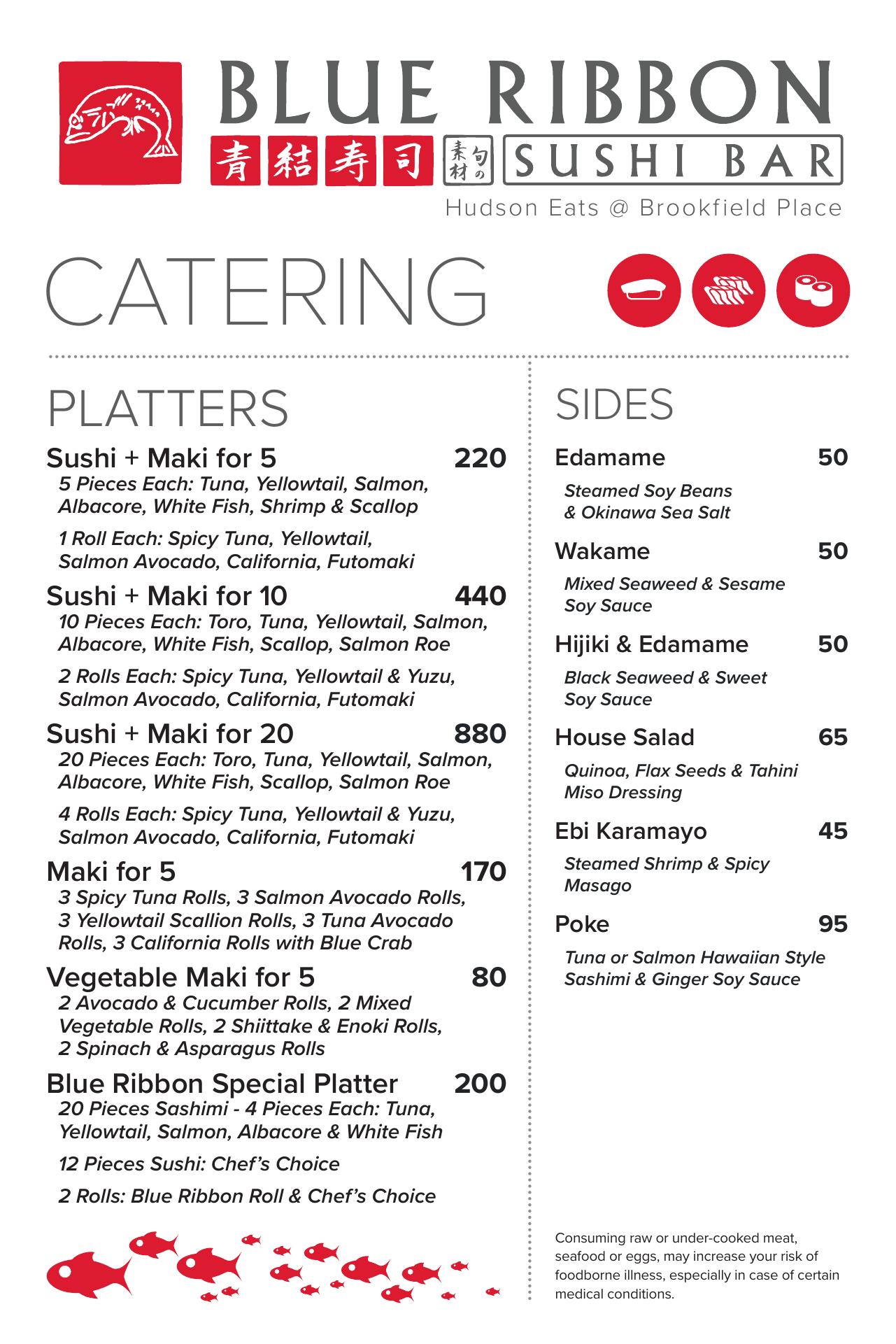 BLUE RIBBON

青結寿司 旬の素材 SUSHI BAR

Hudson Eats @ Brookfield Place

CATERING

PLATTERS

Sushi + Maki for 5 220
5 Pieces Each: Tuna, Yellowtail, Salmon, Albacore, White Fish, Shrimp & Scallop

1 Roll Each: Spicy Tuna, Yellowtail, Salmon Avocado, California, Futomaki

Sushi + Maki for 10 440
10 Pieces Each: Toro, Tuna, Yellowtail, Salmon, Albacore, White Fish, Scallop, Salmon Roe

2 Rolls Each: Spicy Tuna, Yellowtail & Yuzu, Salmon Avocado, California, Futomaki

Sushi + Maki for 20 880
20 Pieces Each: Toro, Tuna, Yellowtail, Salmon, Albacore, White Fish, Scallop, Salmon Roe

4 Rolls Each: Spicy Tuna, Yellowtail & Yuzu, Salmon Avocado, California, Futomaki

Maki for 5 170
3 Spicy Tuna Rolls, 3 Salmon Avocado Rolls, 3 Yellowtail Scallion Rolls, 3 Tuna Avocado Rolls, 3 California Rolls with Blue Crab

Vegetable Maki for 5 80
2 Avocado & Cucumber Rolls, 2 Mixed Vegetable Rolls, 2 Shiittake & Enoki Rolls, 2 Spinach & Asparagus Rolls

Blue Ribbon Special Platter 200
20 Pieces Sashimi - 4 Pieces Each: Tuna, Yellowtail, Salmon, Albacore & White Fish

12 Pieces Sushi: Chef's Choice

2 Rolls: Blue Ribbon Roll & Chef's Choice

SIDES

Edamame 50
Steamed Soy Beans & Okinawa Sea Salt

Wakame 50
Mixed Seaweed & Sesame Soy Sauce

Hijiki & Edamame 50
Black Seaweed & Sweet Soy Sauce

House Salad 65
Quinoa, Flax Seeds & Tahini Miso Dressing

Ebi Karamayo 45
Steamed Shrimp & Spicy Masago

Poke 95
Tuna or Salmon Hawaiian Style Sashimi & Ginger Soy Sauce

Consuming raw or under-cooked meat, seafood or eggs, may increase your risk of foodborne illness, especially in case of certain medical conditions.